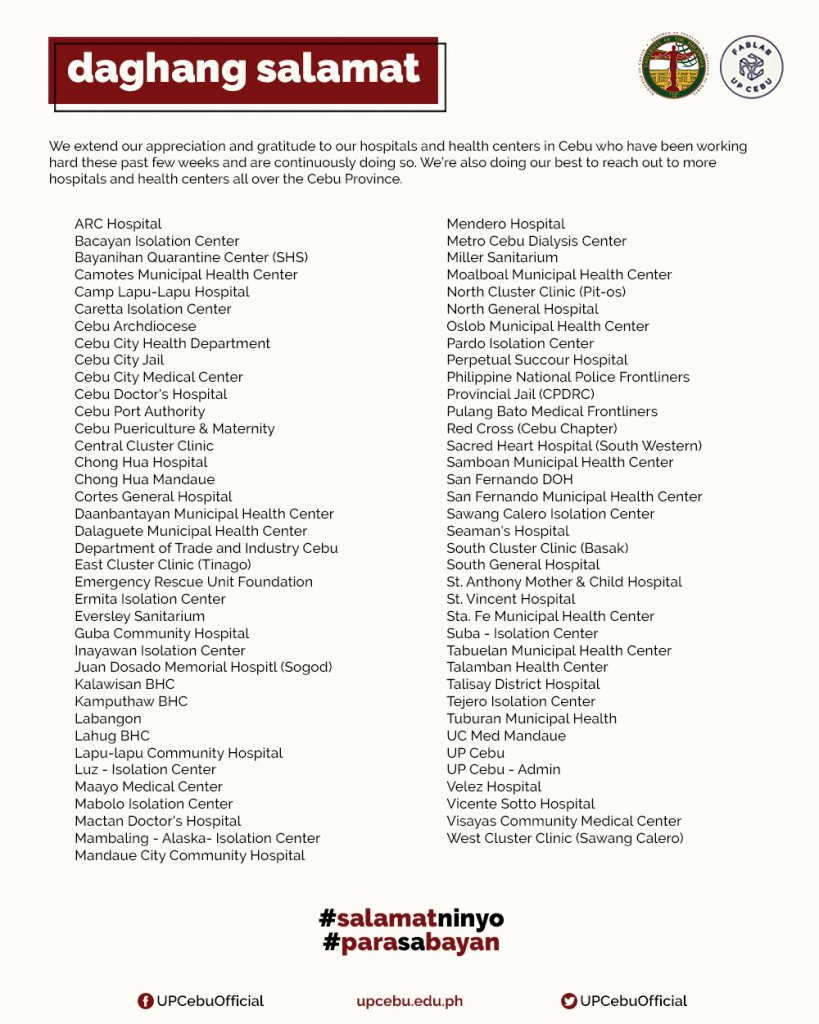 daghang salamat

FABLAB UP CEBU

We extend our appreciation and gratitude to our hospitals and health centers in Cebu who have been working hard these past few weeks and are continuously doing so. We're also doing our best to reach out to more hospitals and health centers all over the Cebu Province.

ARC Hospital
Bacayan Isolation Center
Bayanihan Quarantine Center (SHS)
Camotes Municipal Health Center
Camp Lapu-Lapu Hospital
Caretta Isolation Center
Cebu Archdiocese
Cebu City Health Department
Cebu City Jail
Cebu City Medical Center
Cebu Doctor's Hospital
Cebu Port Authority
Cebu Puericulture & Maternity
Central Cluster Clinic
Chong Hua Hospital
Chong Hua Mandaue
Cortes General Hospital
Daanbantayan Municipal Health Center
Dalaguete Municipal Health Center
Department of Trade and Industry Cebu
East Cluster Clinic (Tinago)
Emergency Rescue Unit Foundation
Ermita Isolation Center
Eversley Sanitarium
Guba Community Hospital
Inayawan Isolation Center
Juan Dosado Memorial Hospitl (Sogod)
Kalawisan BHC
Kamputhaw BHC
Labangon
Lahug BHC
Lapu-lapu Community Hospital
Luz - Isolation Center
Maayo Medical Center
Mabolo Isolation Center
Mactan Doctor's Hospital
Mambaling - Alaska- Isolation Center
Mandaue City Community Hospital

Mendero Hospital
Metro Cebu Dialysis Center
Miller Sanitarium
Moalboal Municipal Health Center
North Cluster Clinic (Pit-os)
North General Hospital
Oslob Municipal Health Center
Pardo Isolation Center
Perpetual Succour Hospital
Philippine National Police Frontliners
Provincial Jail (CPDRC)
Pulang Bato Medical Frontliners
Red Cross (Cebu Chapter)
Sacred Heart Hospital (South Western)
Samboan Municipal Health Center
San Fernando DOH
San Fernando Municipal Health Center
Sawang Calero Isolation Center
Seaman's Hospital
South Cluster Clinic (Basak)
South General Hospital
St. Anthony Mother & Child Hospital
St. Vincent Hospital
Sta. Fe Municipal Health Center
Suba - Isolation Center
Tabuelan Municipal Health Center
Talamban Health Center
Talisay District Hospital
Tejero Isolation Center
Tuburan Municipal Health
UC Med Mandaue
UP Cebu
UP Cebu - Admin
Velez Hospital
Vicente Sotto Hospital
Visayas Community Medical Center
West Cluster Clinic (Sawang Calero)

#salamatninyo
#parasabayan

UPCebuOfficial
upcebu.edu.ph
UPCebuOfficial